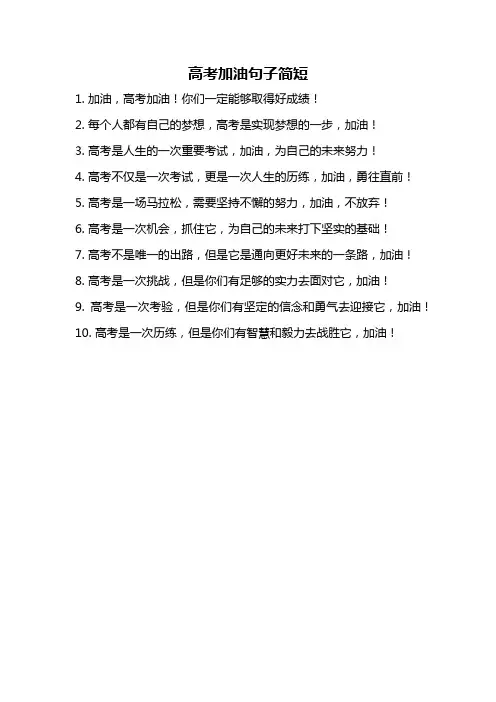 高考加油句子简短

1. 加油，高考加油！你们一定能够取得好成绩！

2. 每个人都有自己的梦想，高考是实现梦想的一步，加油！

3. 高考是人生的一次重要考试，加油，为自己的未来努力！

4. 高考不仅是一次考试，更是一次人生的历练，加油，勇往直前！

5. 高考是一场马拉松，需要坚持不懈的努力，加油，不放弃！

6. 高考是一次机会，抓住它，为自己的未来打下坚实的基础！

7. 高考不是唯一的出路，但是它是通向更好未来的一条路，加油！

8. 高考是一次挑战，但是你们有足够的实力去面对它，加油！

9. 高考是一次考验，但是你们有坚定的信念和勇气去迎接它，加油！

10. 高考是一次历练，但是你们有智慧和毅力去战胜它，加油！